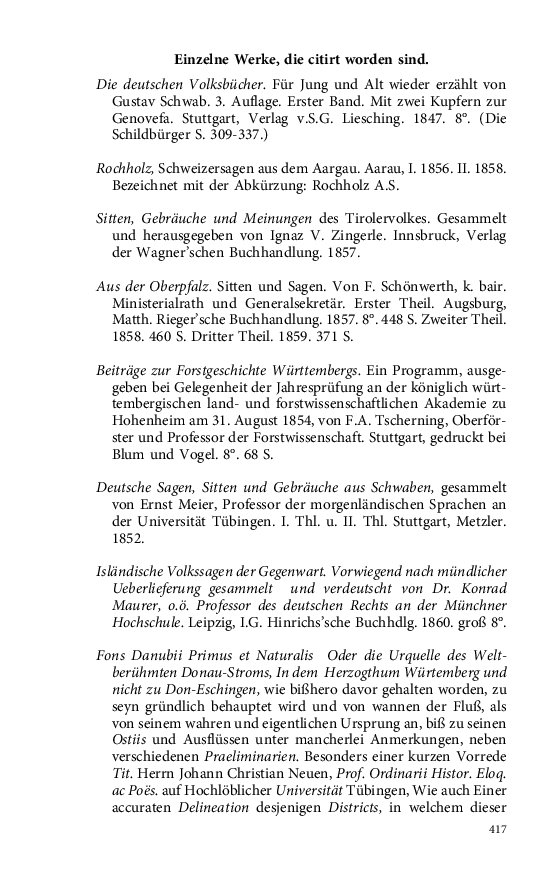 Einzelne Werke, die citirt worden sind.

Die deutschen Volksbücher. Für Jung und Alt wieder erzählt von Gustav Schwab. 3. Auflage. Erster Band. Mit zwei Kupfern zur Genovefa. Stuttgart, Verlag v.S.G. Liesching. 1847. 8°. (Die Schildbürger S. 309-337.)

Rochholz, Schweizersagen aus dem Aargau. Aarau, I. 1856. II. 1858. Bezeichnet mit der Abkürzung: Rochholz A.S.

Sitten, Gebräuche und Meinungen des Tirolervolkes. Gesammelt und herausgegeben von Ignaz V. Zingerle. Innsbruck, Verlag der Wagner'schen Buchhandlung. 1857.

Aus der Oberpfalz. Sitten und Sagen. Von F. Schönwerth, k. bair. Ministerialrath und Generalsekretär. Erster Theil. Augsburg, Matth. Rieger'sche Buchhandlung. 1857. 8°. 448 S. Zweiter Theil. 1858. 460 S. Dritter Theil. 1859. 371 S.

Beiträge zur Forstgeschichte Württembergs. Ein Programm, ausgegeben bei Gelegenheit der Jahresprüfung an der königlich württembergischen land- und forstwissenschaftlichen Akademie zu Hohenheim am 31. August 1854, von F.A. Tscherning, Oberförster und Professor der Forstwissenschaft. Stuttgart, gedruckt bei Blum und Vogel. 8°. 68 S.

Deutsche Sagen, Sitten und Gebräuche aus Schwaben, gesammelt von Ernst Meier, Professor der morgenländischen Sprachen an der Universität Tübingen. I. Thl. u. II. Thl. Stuttgart, Metzler. 1852.

Isländische Volkssagen der Gegenwart. Vorwiegend nach mündlicher Ueberlieferung gesammelt und verdeutscht von Dr. Konrad Maurer, o.ö. Professor des deutschen Rechts an der Münchner Hochschule. Leipzig, I.G. Hinrichs'sche Buchhdlg. 1860. groß 8°.

Fons Danubii Primus et Naturalis Oder die Urquelle des Weltberühmten Donau-Stroms, In dem Herzogthum Würtemberg und nicht zu Don-Eschingen, wie bißhero davor gehalten worden, zu seyn gründlich behauptet wird und von wannen der Fluß, als von seinem wahren und eigentlichen Ursprung an, biß zu seinen Ostiis und Ausflüssen unter mancherlei Anmerkungen, neben verschiedenen Praeliminarien. Besonders einer kurzen Vorrede Tit. Herrn Johann Christian Neuen, Prof. Ordinarii Histor. Eloq. ac Poës. auf Hochlöblicher Universität Tübingen, Wie auch Einer accuraten Delineation desjenigen Districts, in welchem dieser

417